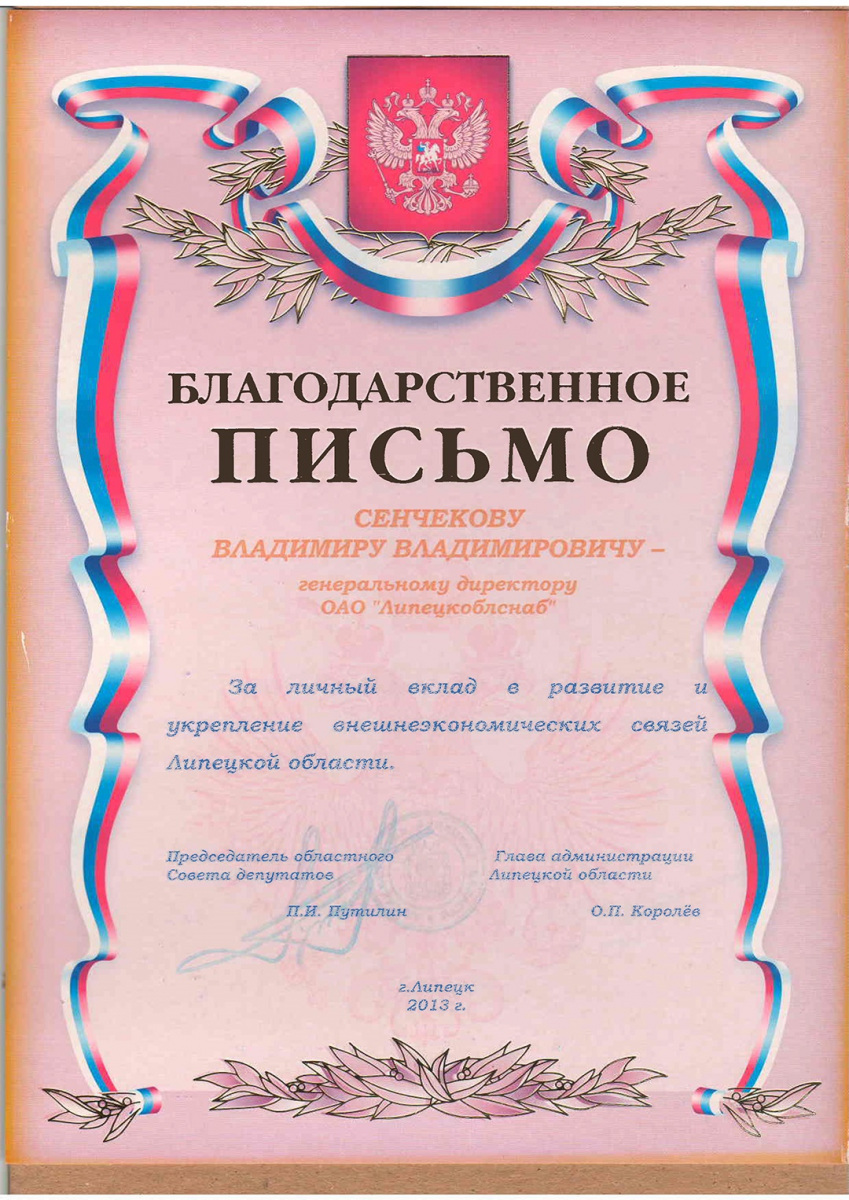 БЛАГОДАРСТВЕННОЕ
ПИСЬМО

СЕНЧЕКОВУ
ВЛАДИМИРУ ВЛАДИМИРОВИЧУ –

генеральному директору
ОАО "Липецкоблснаб"

За личный вклад в развитие и укрепление внешнеэкономических связей Липецкой области.

Председатель областного
Совета депутатов

П.И. Путилин

Глава администрации
Липецкой области

О.П. Королёв

г.Липецк
2013 г.